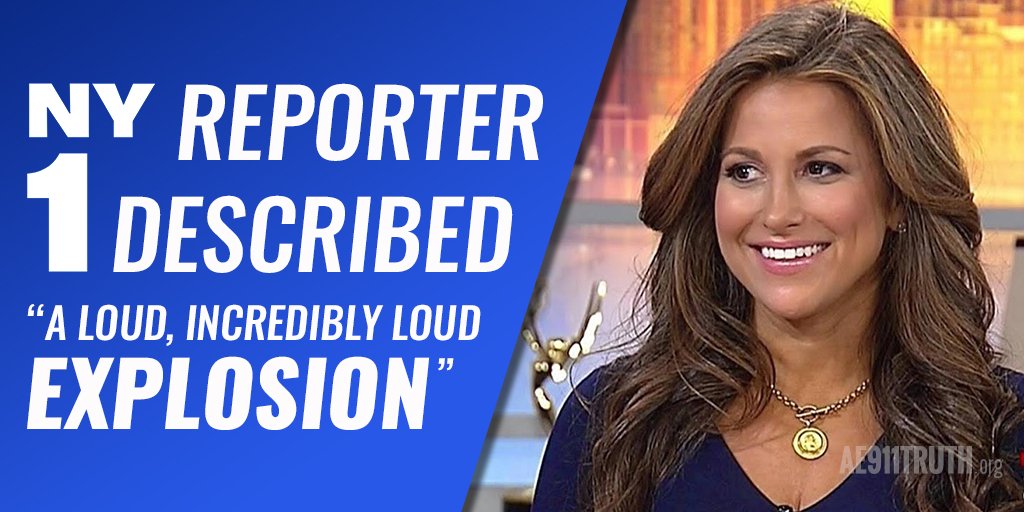 NY 1 REPORTER DESCRIBED

“A LOUD, INCREDIBLY LOUD EXPLOSION”

AE911TRUTH.org